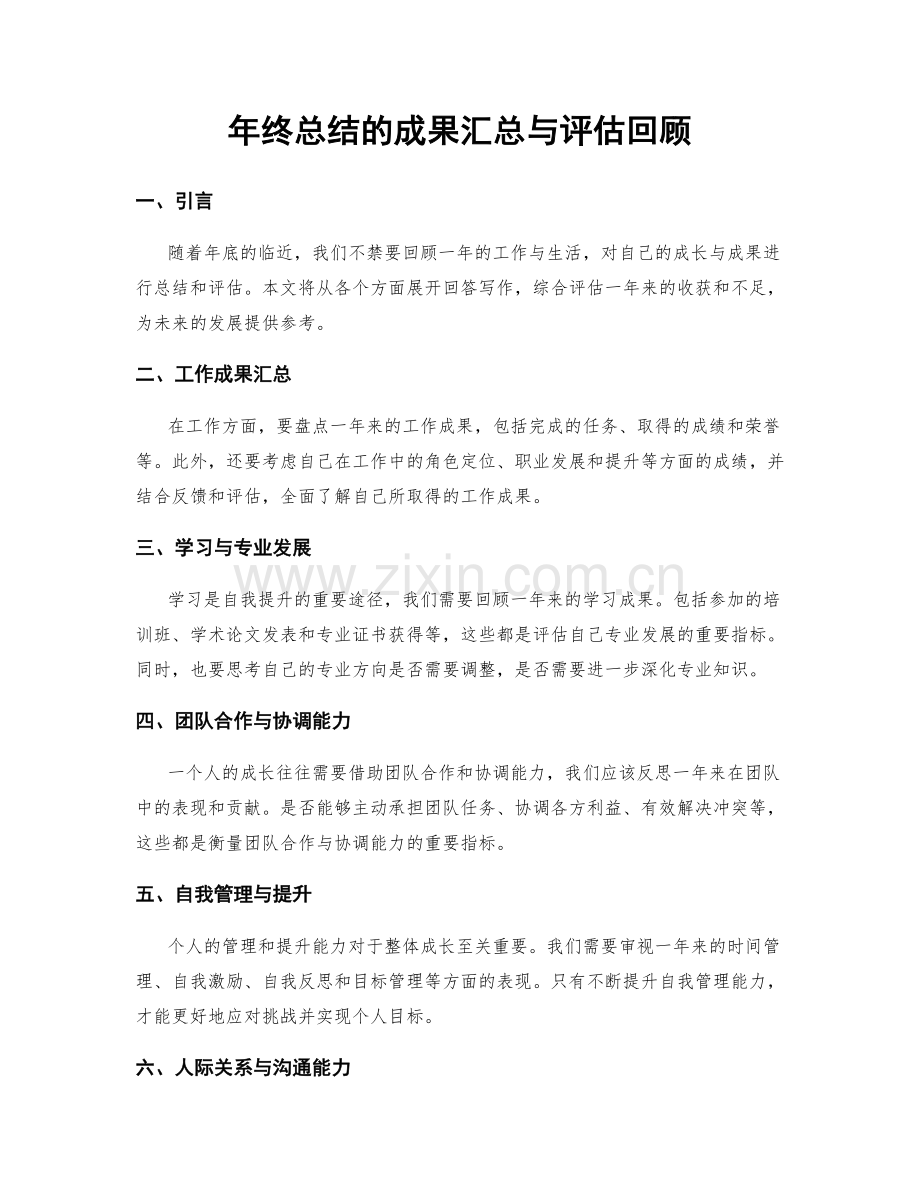 年终总结的成果汇总与评估回顾

一、引言

随着年底的临近，我们不禁要回顾一年的工作与生活，对自己的成长与成果进行总结和评估。本文将从各个方面展开回答写作，综合评估一年来的收获和不足，为未来的发展提供参考。

二、工作成果汇总

在工作方面，要盘点一年来的工作成果，包括完成的任务、取得的成绩和荣誉等。此外，还要考虑自己在工作中的角色定位、职业发展和提升等方面的成绩，并结合反馈和评估，全面了解自己所取得的工作成果。

三、学习与专业发展

www.zixin.com.cn

学习是自我提升的重要途径，我们需要回顾一年来的学习成果。包括参加的培训班、学术论文发表和专业证书获得等，这些都是评估自己专业发展的重要指标。同时，也要思考自己的专业方向是否需要调整，是否需要进一步深化专业知识。

四、团队合作与协调能力

一个人的成长往往需要借助团队合作和协调能力，我们应该反思一年来在团队中的表现和贡献。是否能够主动承担团队任务、协调各方利益、有效解决冲突等，这些都是衡量团队合作与协调能力的重要指标。

五、自我管理与提升

个人的管理和提升能力对于整体成长至关重要。我们需要审视一年来的时间管理、自我激励、自我反思和目标管理等方面的表现。只有不断提升自我管理能力，才能更好地应对挑战并实现个人目标。

六、人际关系与沟通能力